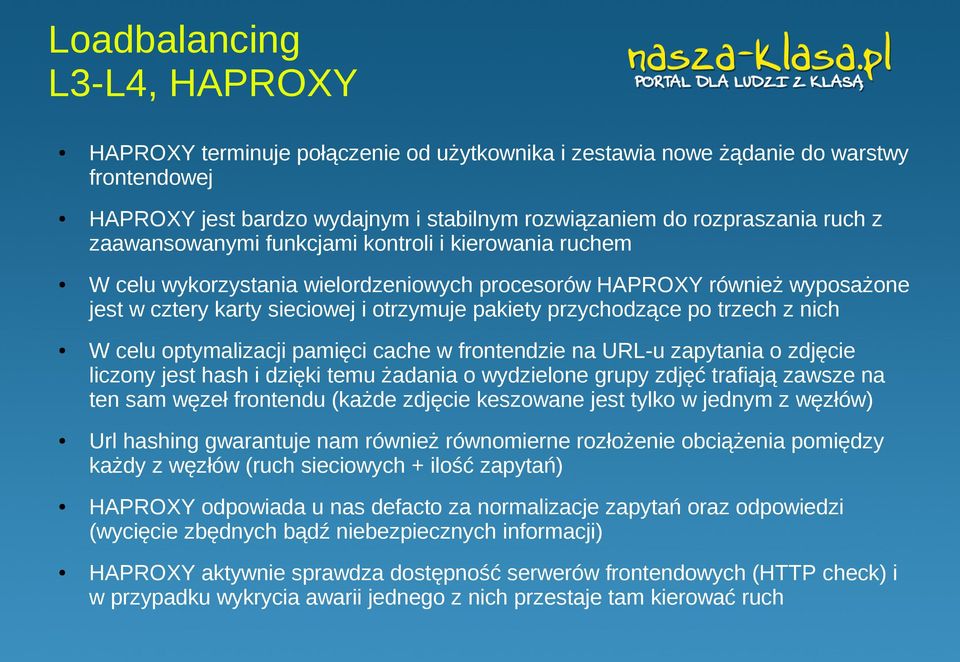 Loadbalancing
L3-L4, HAPROXY

nasza-klasa.pl
PORTAL DLA LUDZI Z KLASĄ

• HAPROXY terminuje połączenie od użytkownika i zestawia nowe żądanie do warstwy frontendowej

• HAPROXY jest bardzo wydajnym i stabilnym rozwiązaniem do rozpraszania ruch z zaawansowanymi funkcjami kontroli i kierowania ruchem

• W celu wykorzystania wielordzeniowych procesorów HAPROXY również wyposażone jest w cztery karty sieciowej i otrzymuje pakiety przychodzące po trzech z nich

• W celu optymalizacji pamięci cache w frontendzie na URL-u zapytania o zdjęcie liczony jest hash i dzięki temu żadania o wydzielone grupy zdjęć trafiają zawsze na ten sam węzeł frontendu (każde zdjęcie keszowane jest tylko w jednym z węzłów)

• Url hashing gwarantuje nam również równomierne rozłożenie obciążenia pomiędzy każdy z węzłów (ruch sieciowych + ilość zapytań)

• HAPROXY odpowiada u nas defacto za normalizacje zapytań oraz odpowiedzi (wycięcie zbędnych bądź niebezpiecznych informacji)

• HAPROXY aktywnie sprawdza dostępność serwerów frontendowych (HTTP check) i w przypadku wykrycia awarii jednego z nich przestaje tam kierować ruch